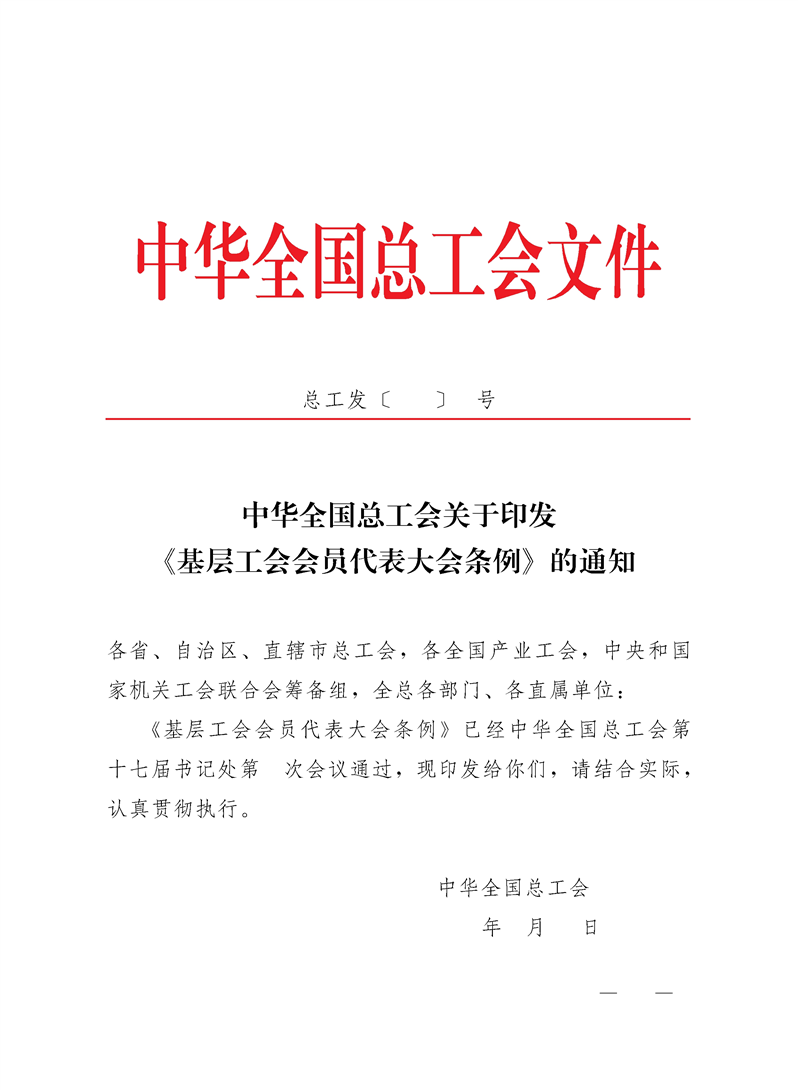 中华全国总工会文件

总工发〔　　〕　号

中华全国总工会关于印发
《基层工会会员代表大会条例》的通知

各省、自治区、直辖市总工会，各全国产业工会，中央和国家机关工会联合会筹备组，全总各部门、各直属单位：

《基层工会会员代表大会条例》已经中华全国总工会第十七届书记处第　次会议通过，现印发给你们，请结合实际，认真贯彻执行。

中华全国总工会
年　月　日

—　—